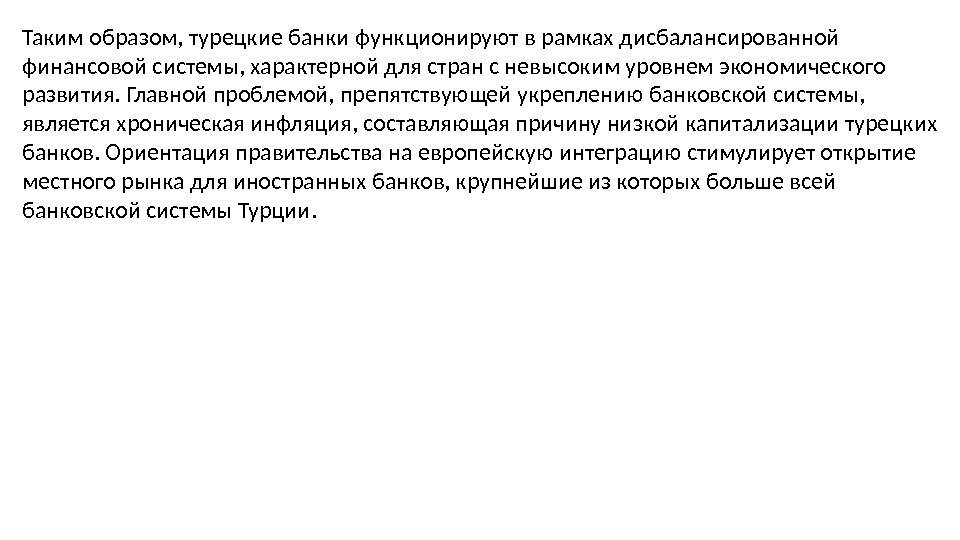 Таким образом, турецкие банки функционируют в рамках дисбалансированной финансовой системы, характерной для стран с невысоким уровнем экономического развития. Главной проблемой, препятствующей укреплению банковской системы, является хроническая инфляция, составляющая причину низкой капитализации турецких банков. Ориентация правительства на европейскую интеграцию стимулирует открытие местного рынка для иностранных банков, крупнейшие из которых больше всей банковской системы Турции.